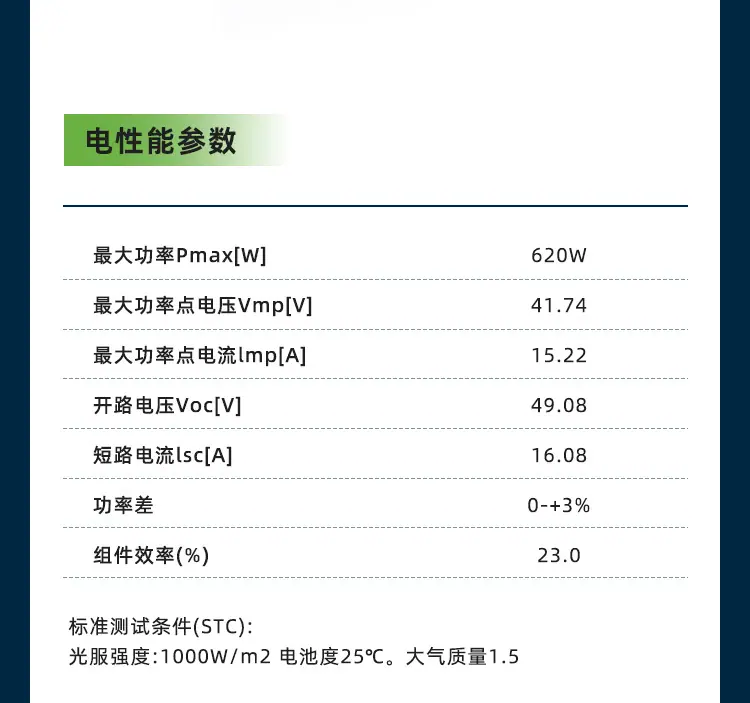 电性能参数

| 最大功率Pmax[W] | 620W |
|---|---|
| 最大功率点电压Vmp[V] | 41.74 |
| 最大功率点电流lmp[A] | 15.22 |
| 开路电压Voc[V] | 49.08 |
| 短路电流lsc[A] | 16.08 |
| 功率差 | 0-+3% |
| 组件效率(%) | 23.0 |

标准测试条件(STC):
光服强度:1000W/m2 电池度25℃。大气质量1.5